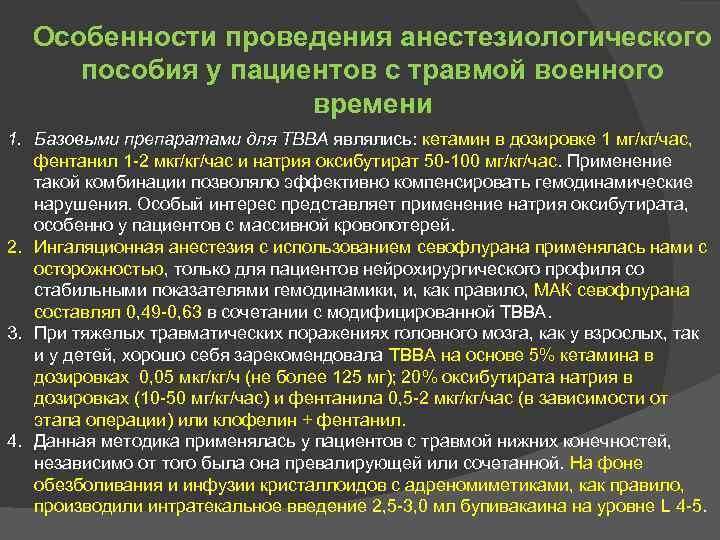 Особенности проведения анестезиологического пособия у пациентов с травмой военного времени

1. Базовыми препаратами для ТВВА являлись: кетамин в дозировке 1 мг/кг/час, фентанил 1-2 мкг/кг/час и натрия оксибутират 50-100 мг/кг/час. Применение такой комбинации позволяло эффективно компенсировать гемодинамические нарушения. Особый интерес представляет применение натрия оксибутирата, особенно у пациентов с массивной кровопотерей.
2. Ингаляционная анестезия с использованием севофлурана применялась нами с осторожностью, только для пациентов нейрохирургического профиля со стабильными показателями гемодинамики, и, как правило, МАК севофлурана составлял 0,49-0,63 в сочетании с модифицированной ТВВА.
3. При тяжелых травматических поражениях головного мозга, как у взрослых, так и у детей, хорошо себя зарекомендовала ТВВА на основе 5% кетамина в дозировках 0,05 мкг/кг/ч (не более 125 мг); 20% оксибутирата натрия в дозировках (10-50 мг/кг/час) и фентанила 0,5-2 мкг/кг/час (в зависимости от этапа операции) или клофелин + фентанил.
4. Данная методика применялась у пациентов с травмой нижних конечностей, независимо от того была она превалирующей или сочетанной. На фоне обезболивания и инфузии кристаллоидов с адреномиметиками, как правило, производили интратекальное введение 2,5-3,0 мл бупивакаина на уровне L 4-5.